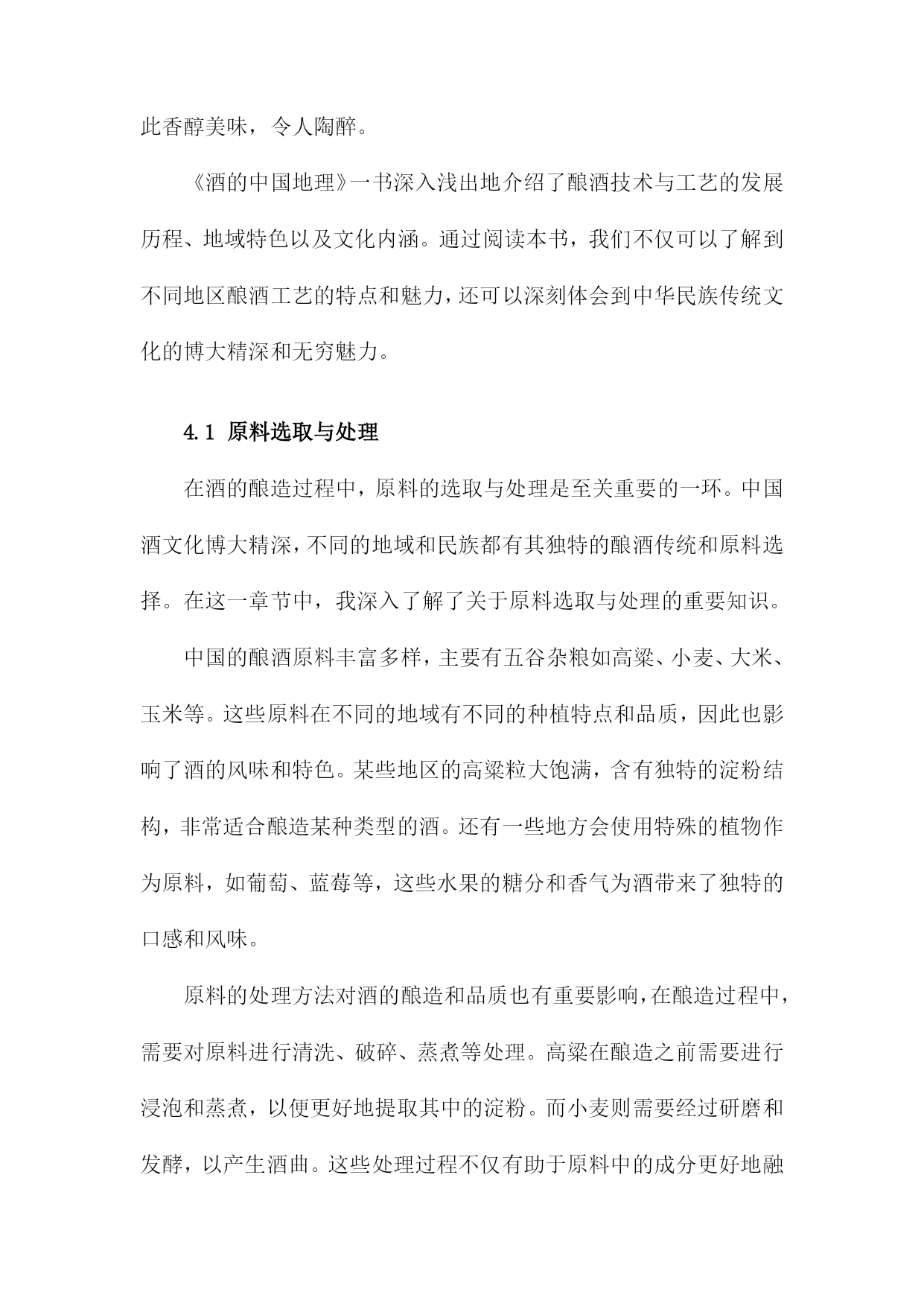 此香醇美味，令人陶醉。

《酒的中国地理》一书深入浅出地介绍了酿酒技术与工艺的发展历程、地域特色以及文化内涵。通过阅读本书，我们不仅可以了解到不同地区酿酒工艺的特点和魅力，还可以深刻体会到中华民族传统文化的博大精深和无穷魅力。

4.1 原料选取与处理

在酒的酿造过程中，原料的选取与处理是至关重要的一环。中国酒文化博大精深，不同的地域和民族都有其独特的酿酒传统和原料选择。在这一章节中，我深入了解了关于原料选取与处理的重要知识。

中国的酿酒原料丰富多样，主要有五谷杂粮如高粱、小麦、大米、玉米等。这些原料在不同的地域有不同的种植特点和品质，因此也影响了酒的风味和特色。某些地区的高粱粒大饱满，含有独特的淀粉结构，非常适合酿造某种类型的酒。还有一些地方会使用特殊的植物作为原料，如葡萄、蓝莓等，这些水果的糖分和香气为酒带来了独特的口感和风味。

原料的处理方法对酒的酿造和品质也有重要影响，在酿造过程中，需要对原料进行清洗、破碎、蒸煮等处理。高粱在酿造之前需要进行浸泡和蒸煮，以便更好地提取其中的淀粉。而小麦则需要经过研磨和发酵，以产生酒曲。这些处理过程不仅有助于原料中的成分更好地融